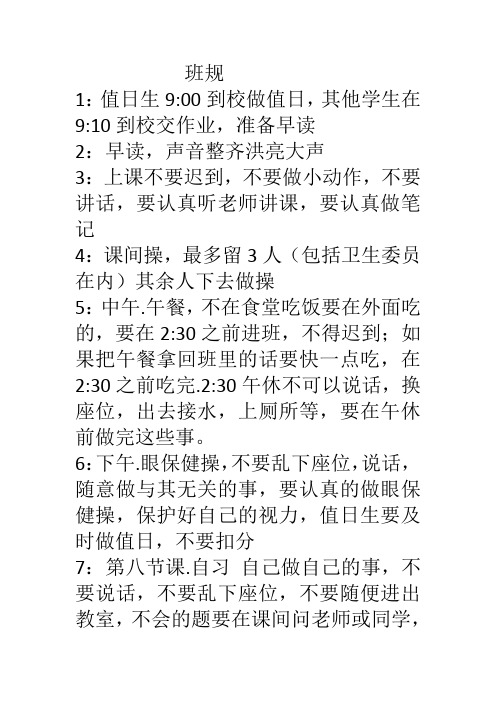 班规

1：值日生 9:00 到校做值日，其他学生在 9:10 到校交作业，准备早读

2：早读，声音整齐洪亮大声

3：上课不要迟到，不要做小动作，不要讲话，要认真听老师讲课，要认真做笔记

4：课间操，最多留 3 人（包括卫生委员在内）其余人下去做操

5：中午.午餐，不在食堂吃饭要在外面吃的，要在 2:30 之前进班，不得迟到；如果把午餐拿回班里的话要快一点吃，在 2:30 之前吃完.2:30 午休不可以说话，换座位，出去接水，上厕所等，要在午休前做完这些事。

6：下午.眼保健操，不要乱下座位，说话，随意做与其无关的事，要认真的做眼保健操，保护好自己的视力，值日生要及时做值日，不要扣分

7：第八节课.自习 自己做自己的事，不要说话，不要乱下座位，不要随便进出教室，不会的题要在课间问老师或同学，